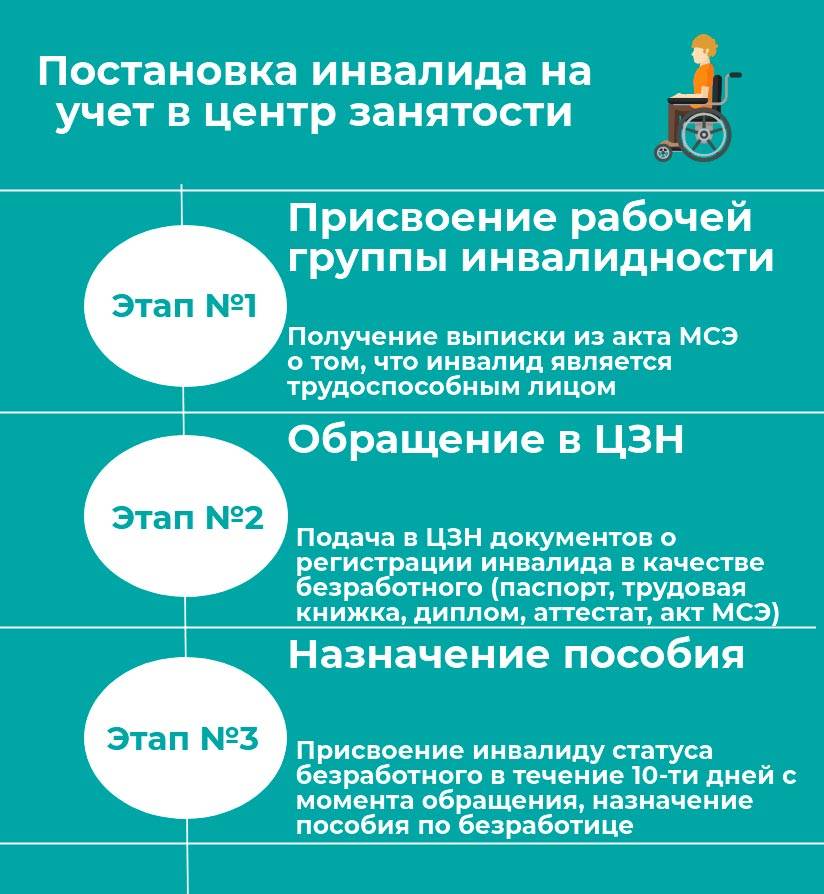 Постановка инвалида на учет в центр занятости

Этап №1

Присвоение рабочей группы инвалидности

Получение выписки из акта МСЭ о том, что инвалид является трудоспособным лицом

Этап №2

Обращение в ЦЗН

Подача в ЦЗН документов о регистрации инвалида в качестве безработного (паспорт, трудовая книжка, диплом, аттестат, акт МСЭ)

Этап №3

Назначение пособия

Присвоение инвалиду статуса безработного в течение 10-ти дней с момента обращения, назначение пособия по безработице